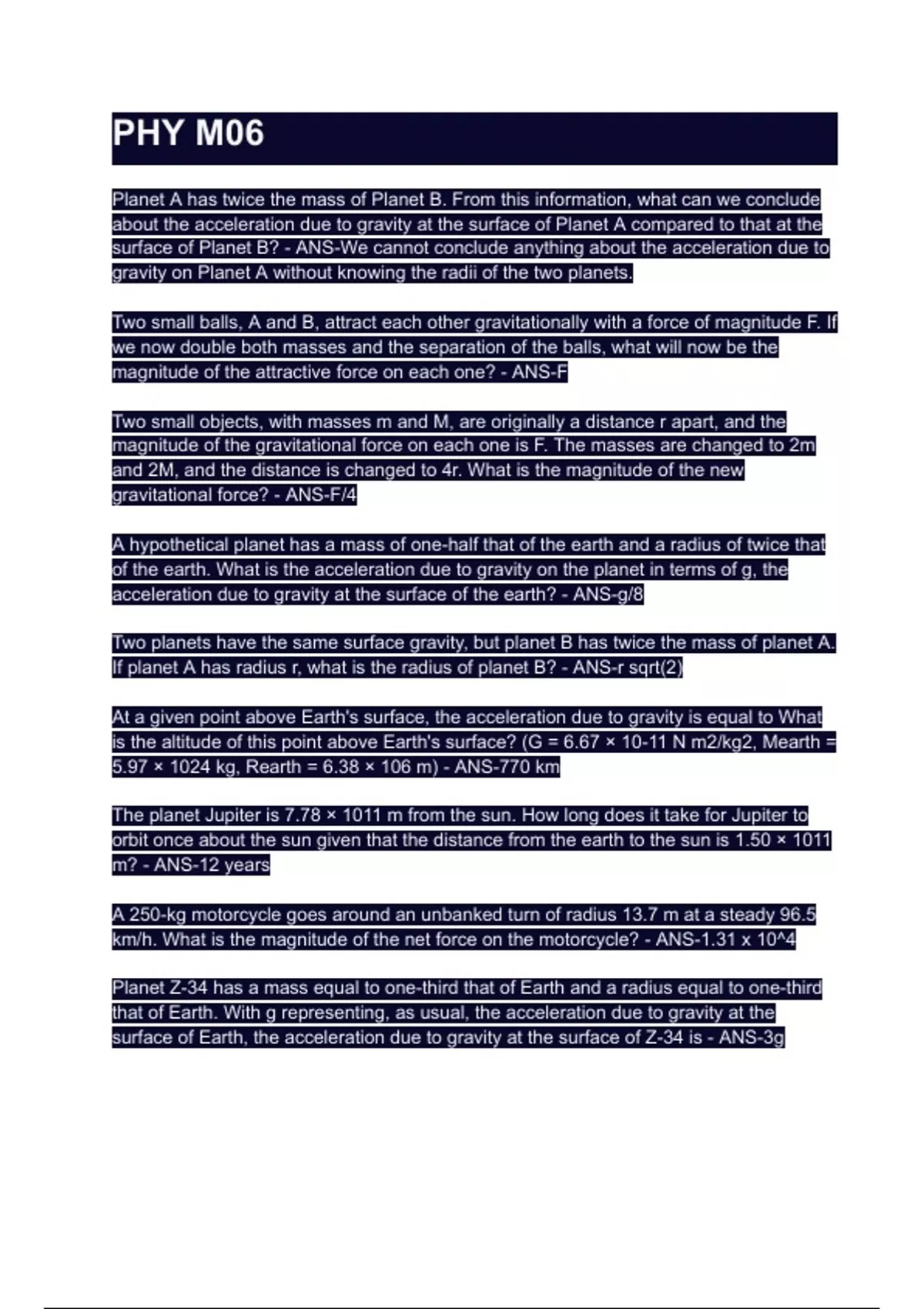 PHY M06

Planet A has twice the mass of Planet B. From this information, what can we conclude about the acceleration due to gravity at the surface of Planet A compared to that at the surface of Planet B? - ANS-We cannot conclude anything about the acceleration due to gravity on Planet A without knowing the radii of the two planets.

Two small balls, A and B, attract each other gravitationally with a force of magnitude F. If we now double both masses and the separation of the balls, what will now be the magnitude of the attractive force on each one? - ANS-F

Two small objects, with masses m and M, are originally a distance r apart, and the magnitude of the gravitational force on each one is F. The masses are changed to 2m and 2M, and the distance is changed to 4r. What is the magnitude of the new gravitational force? - ANS-F/4

A hypothetical planet has a mass of one-half that of the earth and a radius of twice that of the earth. What is the acceleration due to gravity on the planet in terms of g, the acceleration due to gravity at the surface of the earth? - ANS-g/8

Two planets have the same surface gravity, but planet B has twice the mass of planet A. If planet A has radius r, what is the radius of planet B? - ANS-r sqrt(2)

At a given point above Earth's surface, the acceleration due to gravity is equal to What is the altitude of this point above Earth's surface? (G = 6.67 × 10-11 N m2/kg2, Mearth = 5.97 × 1024 kg, Rearth = 6.38 × 106 m) - ANS-770 km

The planet Jupiter is 7.78 × 1011 m from the sun. How long does it take for Jupiter to orbit once about the sun given that the distance from the earth to the sun is 1.50 × 1011 m? - ANS-12 years

A 250-kg motorcycle goes around an unbanked turn of radius 13.7 m at a steady 96.5 km/h. What is the magnitude of the net force on the motorcycle? - ANS-1.31 x 10^4

Planet Z-34 has a mass equal to one-third that of Earth and a radius equal to one-third that of Earth. With g representing, as usual, the acceleration due to gravity at the surface of Earth, the acceleration due to gravity at the surface of Z-34 is - ANS-3g